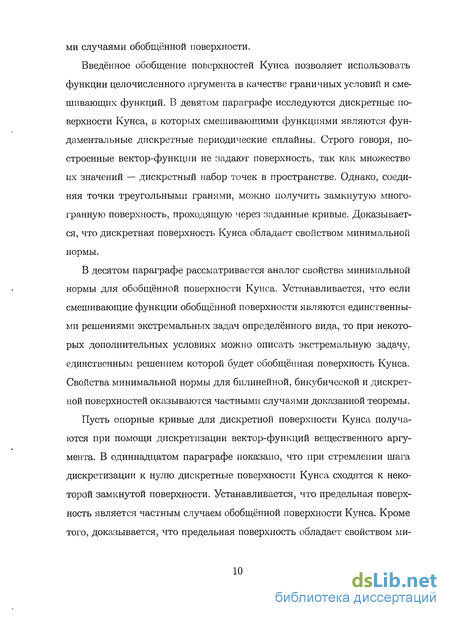 ми случаями обобщённой поверхности.

Введённое обобщение поверхностей Кунса позволяет использовать функции целочисленного аргумента в качестве граничных условий и смешивающих функций. В девятом параграфе исследуются дискретные поверхности Кунса, в которых смешивающими функциями являются фундаментальные дискретные периодические сплайны. Строго говоря, построенные вектор-функции не задают поверхность, так как множество их значений — дискретный набор точек в пространстве. Однако, соединяя точки треугольными гранями, можно получить замкнутую многогранную поверхность, проходящую через заданные кривые. Доказывается, что дискретная поверхность Кунса обладает свойством минимальной нормы.

В десятом параграфе рассматривается аналог свойства минимальной нормы для обобщённой поверхности Кунса. Устанавливается, что если смешивающие функции обобщённой поверхности являются единственными решениями экстремальных задач определённого вида, то при некоторых дополнительных условиях можно описать экстремальную задачу, единственным решением которой будет обобщённая поверхность Кунса. Свойства минимальной нормы для билинейной, бикубической и дискретной поверхностей оказываются частными случаями доказанной теоремы.

Пусть опорные кривые для дискретной поверхности Кунса получаются при помощи дискретизации вектор-функций вещественного аргумента. В одиннадцатом параграфе показано, что при стремлении шага дискретизации к нулю дискретные поверхности Кунса сходятся к некоторой замкнутой поверхности. Устанавливается, что предельная поверхность является частным случаем обобщённой поверхности Кунса. Кроме того, доказывается, что предельная поверхность обладает свойством ми-

10

dsLib.net
библиотека диссертаций